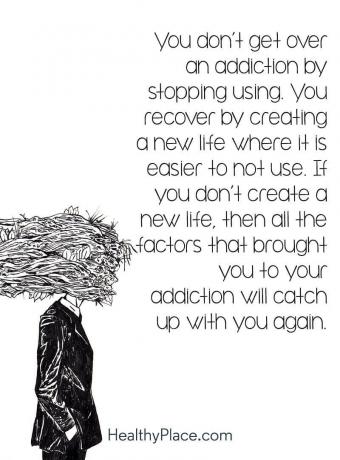 You don't get over an addiction by stopping using. You recover by creating a new life where it is easier to not use. If you don't create a new life, then all the factors that brought you to your addiction will catch up with you again.

HealthyPlace.com